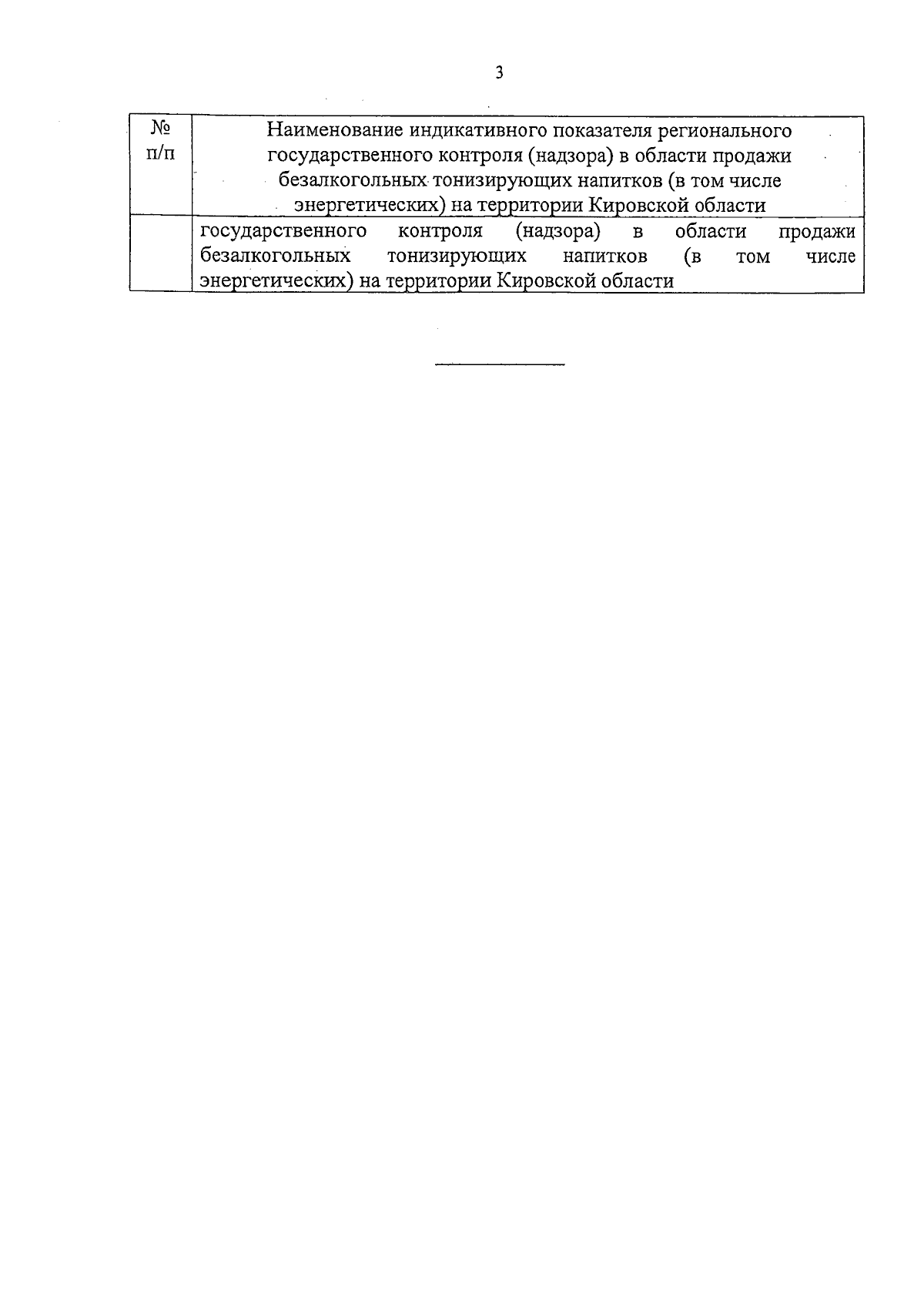 3

| № п/п | Наименование индикативного показателя регионального государственного контроля (надзора) в области продажи безалкогольных тонизирующих напитков (в том числе энергетических) на территории Кировской области |
|---|---|
| | государственного контроля (надзора) в области продажи безалкогольных тонизирующих напитков (в том числе энергетических) на территории Кировской области |